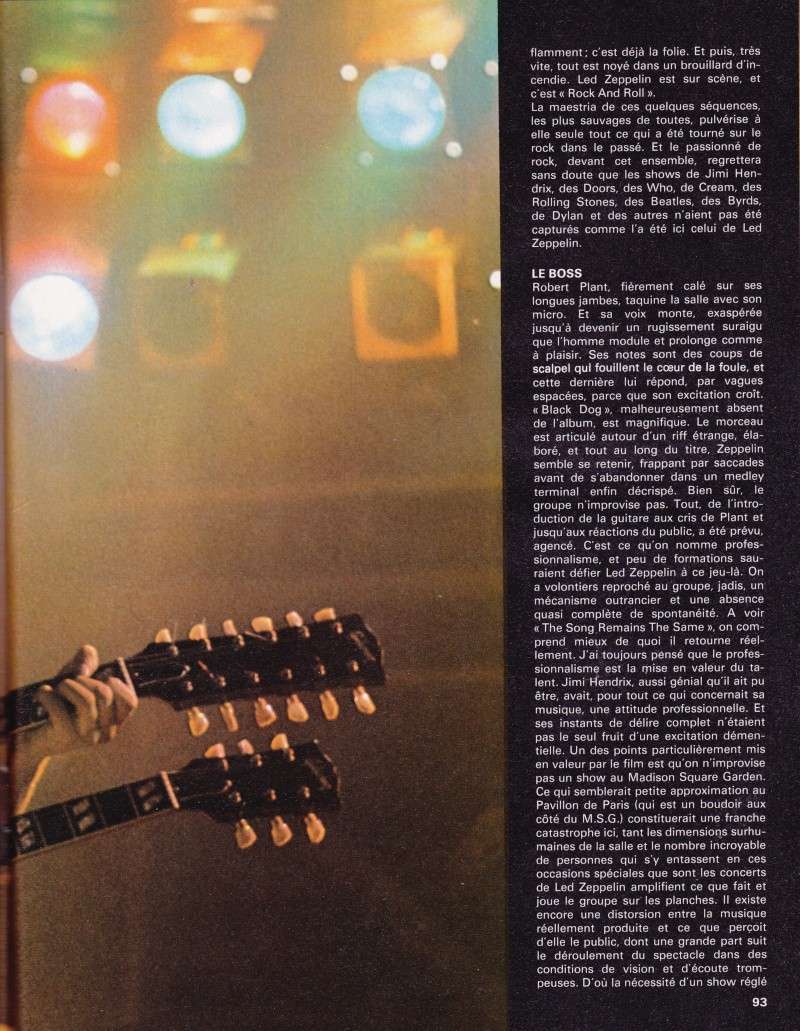 flamment ; c'est déjà la folie. Et puis, très vite, tout est noyé dans un brouillard d'incendie. Led Zeppelin est sur scène, et c'est « Rock And Roll ».
La maestria de ces quelques séquences, les plus sauvages de toutes, pulvérise à elle seule tout ce qui a été tourné sur le rock dans le passé. Et le passionné de rock, devant cet ensemble, regrettera sans doute que les shows de Jimi Hendrix, des Doors, des Who, de Cream, des Rolling Stones, des Beatles, des Byrds, de Dylan et des autres n'aient pas été capturés comme l'a été ici celui de Led Zeppelin.

LE BOSS
Robert Plant, fièrement calé sur ses longues jambes, taquine la salle avec son micro. Et sa voix monte, exaspérée jusqu'à devenir un rugissement suraigu que l'homme module et prolonge comme à plaisir. Ses notes sont des coups de scalpel qui fouillent le cœur de la foule, et cette dernière lui répond, par vagues espacées, parce que son excitation croît. « Black Dog », malheureusement absent de l'album, est magnifique. Le morceau est articulé autour d'un riff étrange, élaboré, et tout au long du titre, Zeppelin semble se retenir, frappant par saccades avant de s'abandonner dans un medley terminal enfin décrispé. Bien sûr, le groupe n'improvise pas. Tout, de l'introduction de la guitare aux cris de Plant et jusqu'aux réactions du public, a été prévu, agencé. C'est ce qu'on nomme professionnalisme, et peu de formations sauraient défier Led Zeppelin à ce jeu-là. On a volontiers reproché au groupe, jadis, un mécanisme outrancier et une absence quasi complète de spontanéité. A voir « The Song Remains The Same », on comprend mieux de quoi il retourne réellement. J'ai toujours pensé que le professionnalisme est la mise en valeur du talent. Jimi Hendrix, aussi génial qu'il ait pu être, avait, pour tout ce qui concernait sa musique, une attitude professionnelle. Et ses instants de délire complet n'étaient pas le seul fruit d'une excitation démentielle. Un des points particulièrement mis en valeur par le film est qu'on n'improvise pas un show au Madison Square Garden. Ce qui semblerait petite approximation au Pavillon de Paris (qui est un boudoir aux côté du M.S.G.) constituerait une franche catastrophe ici, tant les dimensions surhumaines de la salle et le nombre incroyable de personnes qui s'y entassent en ces occasions spéciales que sont les concerts de Led Zeppelin amplifient ce que fait et joue le groupe sur les planches. Il existe encore une distorsion entre la musique réellement produite et ce que perçoit d'elle le public, dont une grande part suit le déroulement du spectacle dans des conditions de vision et d'écoute trompeuses. D'où la nécessité d'un show réglé

93